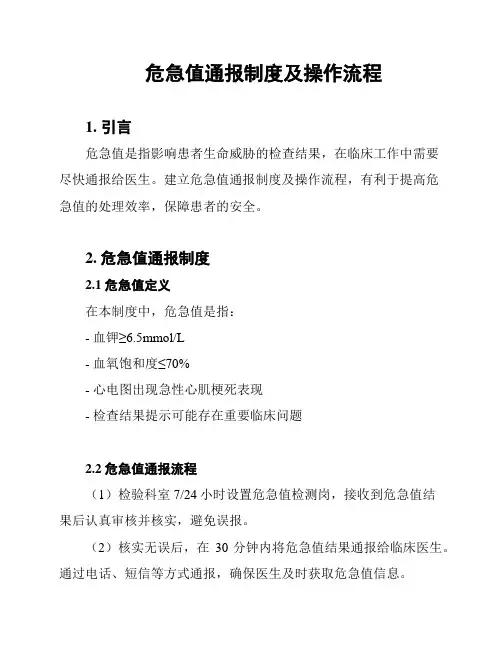 危急值通报制度及操作流程

1. 引言

危急值是指影响患者生命威胁的检查结果，在临床工作中需要尽快通报给医生。建立危急值通报制度及操作流程，有利于提高危急值的处理效率，保障患者的安全。

2. 危急值通报制度

2.1 危急值定义

在本制度中，危急值是指：

- 血钾≥6.5mmol/L

- 血氧饱和度≤70%

- 心电图出现急性心肌梗死表现

- 检查结果提示可能存在重要临床问题

2.2 危急值通报流程

（1）检验科室 7/24 小时设置危急值检测岗，接收到危急值结果后认真审核并核实，避免误报。

（2）核实无误后，在 30 分钟内将危急值结果通报给临床医生。通过电话、短信等方式通报，确保医生及时获取危急值信息。